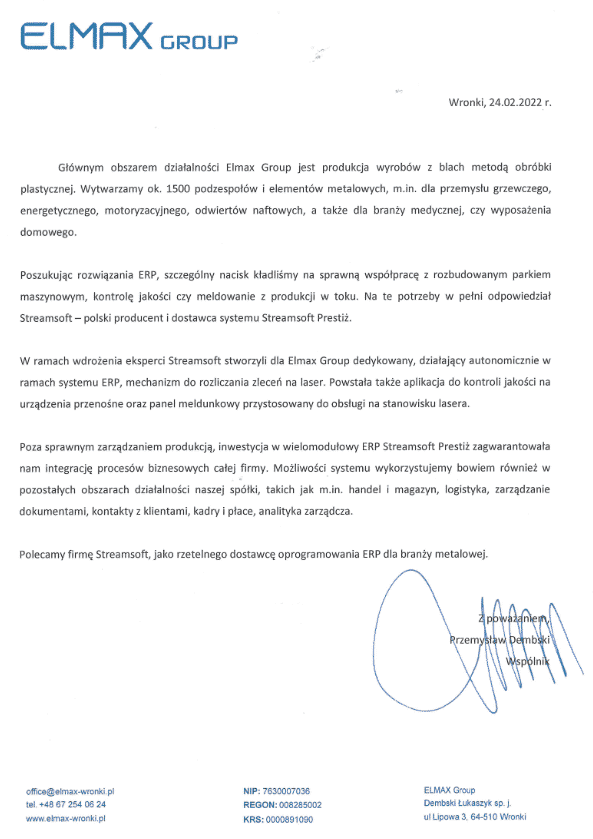 ELMAX GROUP

Wronki, 24.02.2022 r.

Głównym obszarem działalności Elmax Group jest produkcja wyrobów z blach metodą obróbki plastycznej. Wytwarzamy ok. 1500 podzespołów i elementów metalowych, m.in. dla przemysłu grzewczego, energetycznego, motoryzacyjnego, odwiertów naftowych, a także dla branży medycznej, czy wyposażenia domowego.

Poszukując rozwiązania ERP, szczególny nacisk kładliśmy na sprawną współpracę z rozbudowanym parkiem maszynowym, kontrolę jakości czy meldowanie z produkcji w toku. Na te potrzeby w pełni odpowiedział Streamsoft – polski producent i dostawca systemu Streamsoft Prestiż.

W ramach wdrożenia eksperci Streamsoft stworzyli dla Elmax Group dedykowany, działający autonomicznie w ramach systemu ERP, mechanizm do rozliczania zleceń na laser. Powstała także aplikacja do kontroli jakości na urządzenia przenośne oraz panel meldunkowy przystosowany do obsługi na stanowisku lasera.

Poza sprawnym zarządzaniem produkcją, inwestycja w wielomodułowy ERP Streamsoft Prestiż zagwarantowała nam integrację procesów biznesowych całej firmy. Możliwości systemu wykorzystujemy bowiem również w pozostałych obszarach działalności naszej spółki, takich jak m.in. handel i magazyn, logistyka, zarządzanie dokumentami, kontakty z klientami, kadry i płace, analityka zarządcza.

Polecamy firmę Streamsoft, jako rzetelnego dostawcę oprogramowania ERP dla branży metalowej.

Z poważaniem,
Przemysław Dembski
Wspólnik

office@elmax-wronki.pl
tel. +48 67 254 06 24
www.elmax-wronki.pl

NIP: 7630007036
REGON: 008285002
KRS: 0000891090

ELMAX Group
Dembski Łukaszyk sp. j.
ul Lipowa 3, 64-510 Wronki